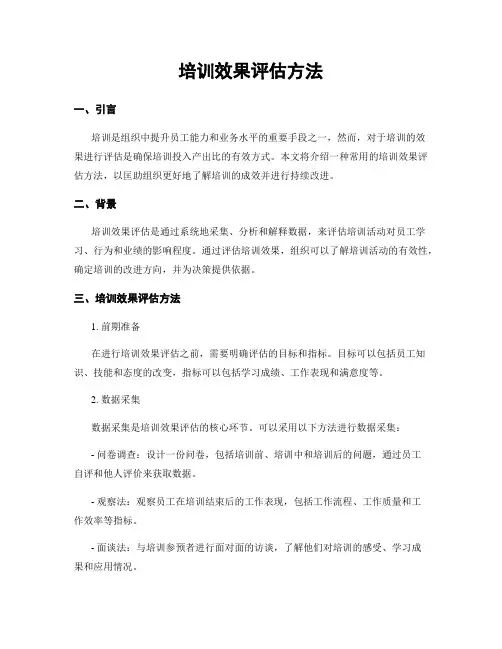 培训效果评估方法

一、引言

培训是组织中提升员工能力和业务水平的重要手段之一，然而，对于培训的效果进行评估是确保培训投入产出比的有效方式。本文将介绍一种常用的培训效果评估方法，以匡助组织更好地了解培训的成效并进行持续改进。

二、背景

培训效果评估是通过系统地采集、分析和解释数据，来评估培训活动对员工学习、行为和业绩的影响程度。通过评估培训效果，组织可以了解培训活动的有效性，确定培训的改进方向，并为决策提供依据。

三、培训效果评估方法

1. 前期准备

在进行培训效果评估之前，需要明确评估的目标和指标。目标可以包括员工知识、技能和态度的改变，指标可以包括学习成绩、工作表现和满意度等。

2. 数据采集

数据采集是培训效果评估的核心环节。可以采用以下方法进行数据采集：

- 问卷调查：设计一份问卷，包括培训前、培训中和培训后的问题，通过员工自评和他人评价来获取数据。

- 观察法：观察员工在培训结束后的工作表现，包括工作流程、工作质量和工作效率等指标。

- 面谈法：与培训参预者进行面对面的访谈，了解他们对培训的感受、学习成果和应用情况。